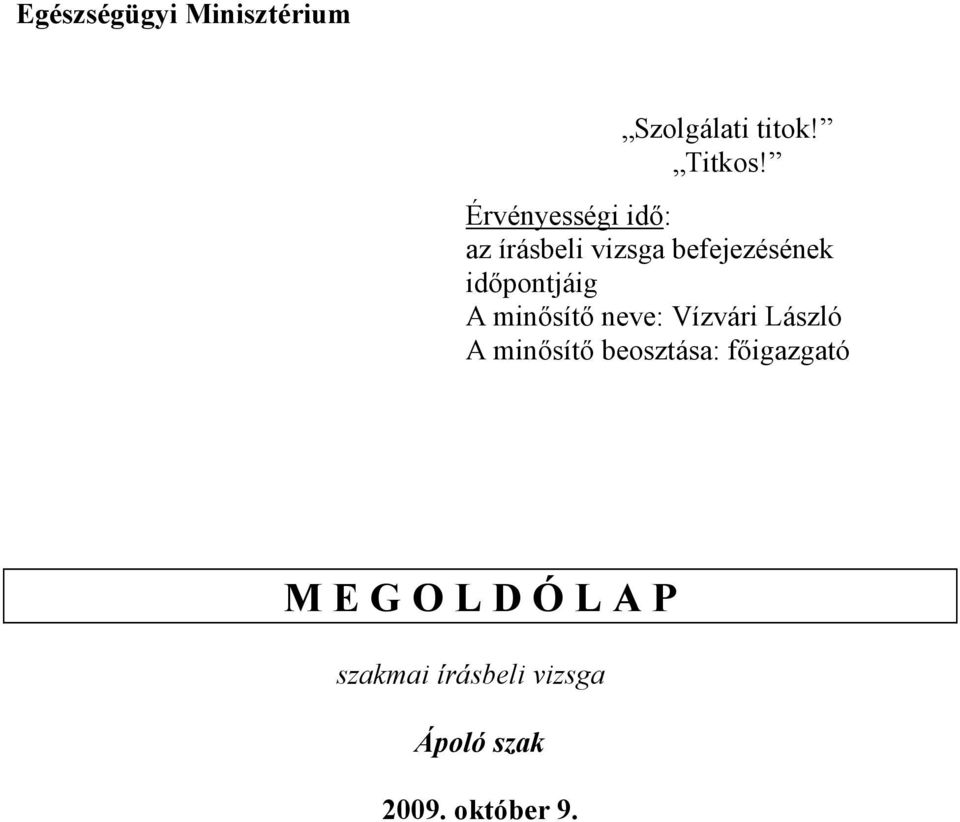 Egészségügyi Minisztérium

„Szolgálati titok!”
„Titkos!”

Érvényességi idő:
az írásbeli vizsga befejezésének időpontjáig
A minősítő neve: Vízvári László
A minősítő beosztása: főigazgató

M E G O L D Ó L A P

szakmai írásbeli vizsga

Ápoló szak

2009. október 9.